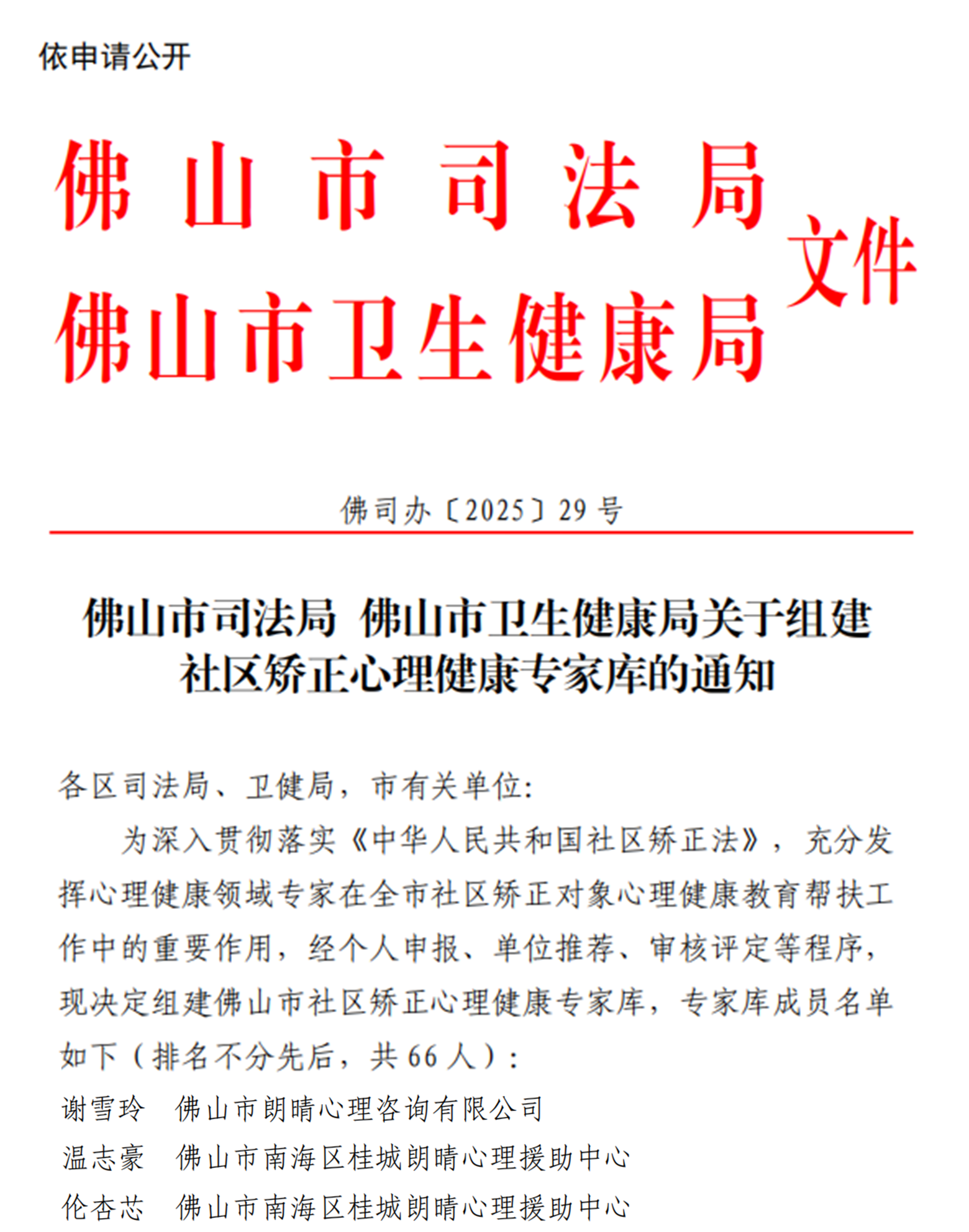 依申请公开

佛山市司法局
佛山市卫生健康局
文件

佛司办〔2025〕29号

佛山市司法局 佛山市卫生健康局关于组建社区矫正心理健康专家库的通知

各区司法局、卫健局，市有关单位：

为深入贯彻落实《中华人民共和国社区矫正法》，充分发挥心理健康领域专家在全市社区矫正对象心理健康教育帮扶工作中的重要作用，经个人申报、单位推荐、审核评定等程序，现决定组建佛山市社区矫正心理健康专家库，专家库成员名单如下（排名不分先后，共66人）：

谢雪玲　佛山市朗晴心理咨询有限公司
温志豪　佛山市南海区桂城朗晴心理援助中心
伦杏芯　佛山市南海区桂城朗晴心理援助中心